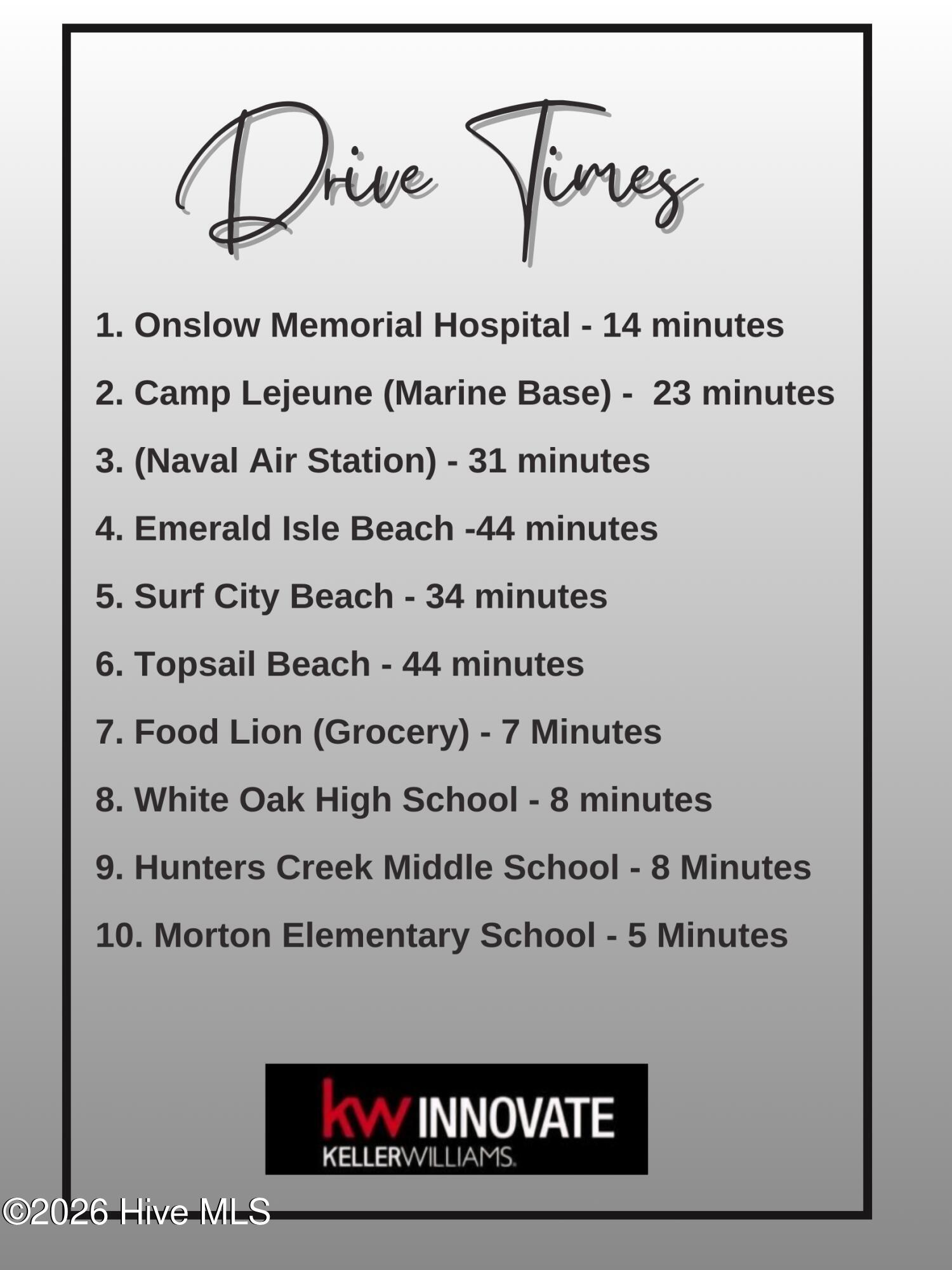 Drive Times

1. Onslow Memorial Hospital - 14 minutes

2. Camp Lejeune (Marine Base) - 23 minutes

3. (Naval Air Station) - 31 minutes

4. Emerald Isle Beach -44 minutes

5. Surf City Beach - 34 minutes

6. Topsail Beach - 44 minutes

7. Food Lion (Grocery) - 7 Minutes

8. White Oak High School - 8 minutes

9. Hunters Creek Middle School - 8 Minutes

10. Morton Elementary School - 5 Minutes

kw INNOVATE
KELLERWILLIAMS.

©2026 Hive MLS